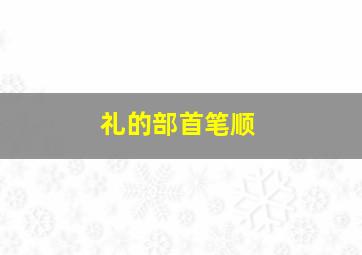 礼的部首笔顺